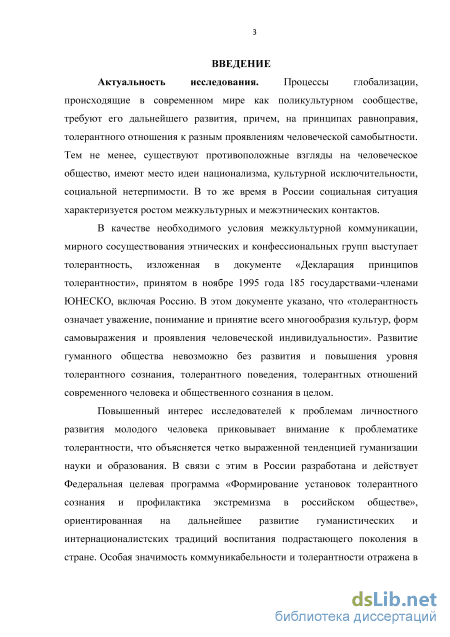 3

ВВЕДЕНИЕ

Актуальность исследования. Процессы глобализации, происходящие в современном мире как поликультурном сообществе, требуют его дальнейшего развития, причем, на принципах равноправия, толерантного отношения к разным проявлениям человеческой самобытности. Тем не менее, существуют противоположные взгляды на человеческое общество, имеют место идеи национализма, культурной исключительности, социальной нетерпимости. В то же время в России социальная ситуация характеризуется ростом межкультурных и межэтнических контактов.

В качестве необходимого условия межкультурной коммуникации, мирного сосуществования этнических и конфессиональных групп выступает толерантность, изложенная в документе «Декларация принципов толерантности», принятом в ноябре 1995 года 185 государствами-членами ЮНЕСКО, включая Россию. В этом документе указано, что «толерантность означает уважение, понимание и принятие всего многообразия культур, форм самовыражения и проявления человеческой индивидуальности». Развитие гуманного общества невозможно без развития и повышения уровня толерантного сознания, толерантного поведения, толерантных отношений современного человека и общественного сознания в целом.

Повышенный интерес исследователей к проблемам личностного развития молодого человека приковывает внимание к проблематике толерантности, что объясняется четко выраженной тенденцией гуманизации науки и образования. В связи с этим в России разработана и действует Федеральная целевая программа «Формирование установок толерантного сознания и профилактика экстремизма в российском обществе», ориентированная на дальнейшее развитие гуманистических и интернационалистских традиций воспитания подрастающего поколения в стране. Особая значимость коммуникабельности и толерантности отражена в

dsLib.net
библиотека диссертаций